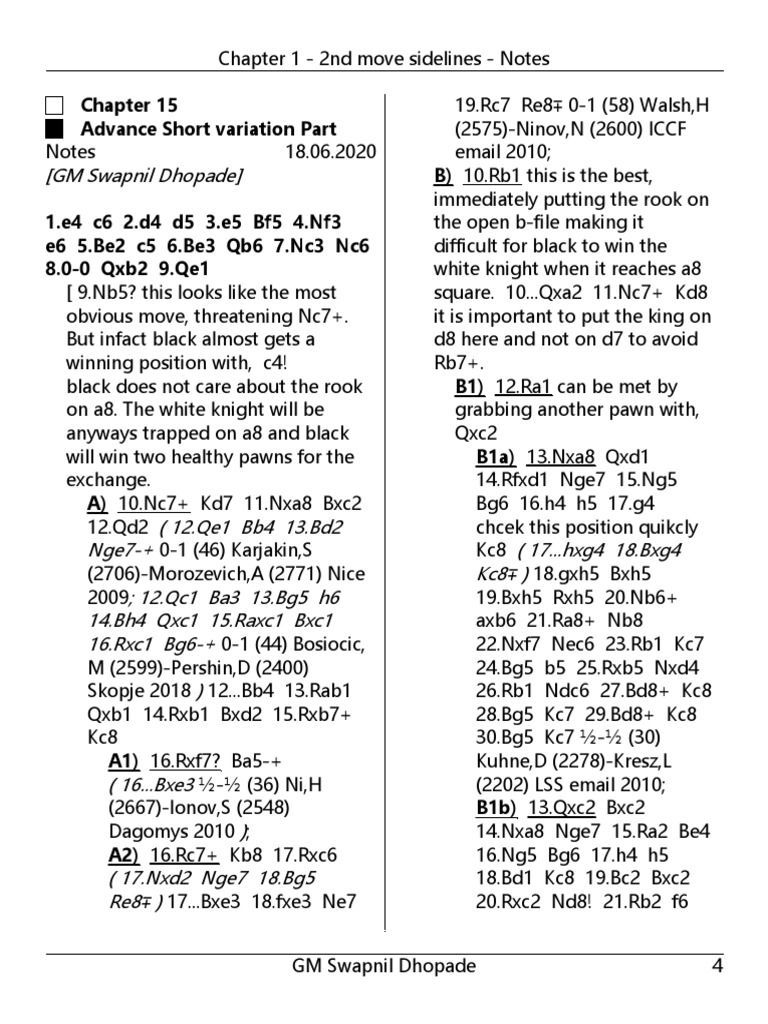 Chapter 1 - 2nd move sidelines - Notes

☐ Chapter 15

■ Advance Short variation Part

Notes 18.06.2020

[GM Swapnil Dhopade]

1.e4 c6 2.d4 d5 3.e5 Bf5 4.Nf3 e6 5.Be2 c5 6.Be3 Qb6 7.Nc3 Nc6 8.0-0 Qxb2 9.Qe1

[ 9.Nb5? this looks like the most obvious move, threatening Nc7+. But infact black almost gets a winning position with, c4!

black does not care about the rook on a8. The white knight will be anyways trapped on a8 and black will win two healthy pawns for the exchange.

A) 10.Nc7+ Kd7 11.Nxa8 Bxc2 12.Qd2 ( 12.Qe1 Bb4 13.Bd2 Nge7-+ 0-1 (46) Karjakin,S (2706)-Morozevich,A (2771) Nice 2009; 12.Qc1 Ba3 13.Bg5 h6 14.Bh4 Qxc1 15.Raxc1 Bxc1 16.Rxc1 Bg6-+ 0-1 (44) Bosiocic, M (2599)-Pershin,D (2400) Skopje 2018 ) 12...Bb4 13.Rab1 Qxb1 14.Rxb1 Bxd2 15.Rxb7+ Kc8

A1) 16.Rxf7? Ba5-+ ( 16...Bxe3 ½-½ (36) Ni,H (2667)-Ionov,S (2548) Dagomys 2010 );

A2) 16.Rc7+ Kb8 17.Rxc6 ( 17.Nxd2 Nge7 18.Bg5 Re8∓ ) 17...Bxe3 18.fxe3 Ne7 19.Rc7 Re8∓ 0-1 (58) Walsh,H (2575)-Ninov,N (2600) ICCF email 2010;

B) 10.Rb1 this is the best, immediately putting the rook on the open b-file making it difficult for black to win the white knight when it reaches a8 square. 10...Qxa2 11.Nc7+ Kd8 it is important to put the king on d8 here and not on d7 to avoid Rb7+.

B1) 12.Ra1 can be met by grabbing another pawn with, Qxc2

B1a) 13.Nxa8 Qxd1 14.Rfxd1 Nge7 15.Ng5 Bg6 16.h4 h5 17.g4 chcek this position quikcly Kc8 ( 17...hxg4 18.Bxg4 Kc8∓ ) 18.gxh5 Bxh5 19.Bxh5 Rxh5 20.Nb6+ axb6 21.Ra8+ Nb8 22.Nxf7 Nec6 23.Rb1 Kc7 24.Bg5 b5 25.Rxb5 Nxd4 26.Rb1 Ndc6 27.Bd8+ Kc8 28.Bg5 Kc7 29.Bd8+ Kc8 30.Bg5 Kc7 ½-½ (30) Kuhne,D (2278)-Kresz,L (2202) LSS email 2010;

B1b) 13.Qxc2 Bxc2 14.Nxa8 Nge7 15.Ra2 Be4 16.Ng5 Bg6 17.h4 h5 18.Bd1 Kc8 19.Bc2 Bxc2 20.Rxc2 Nd8! 21.Rb2 f6

GM Swapnil Dhopade 4